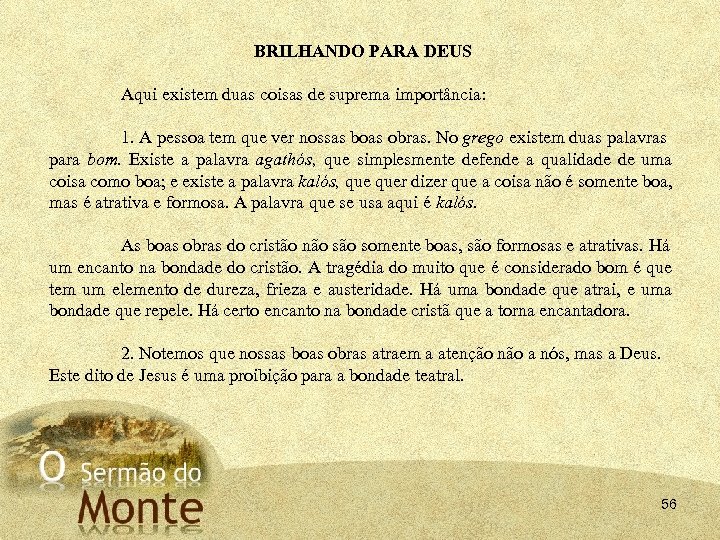 BRILHANDO PARA DEUS

Aqui existem duas coisas de suprema importância:

1. A pessoa tem que ver nossas boas obras. No grego existem duas palavras para bom. Existe a palavra agathós, que simplesmente defende a qualidade de uma coisa como boa; e existe a palavra kalós, que quer dizer que a coisa não é somente boa, mas é atrativa e formosa. A palavra que se usa aqui é kalós.

As boas obras do cristão não são somente boas, são formosas e atrativas. Há um encanto na bondade do cristão. A tragédia do muito que é considerado bom é que tem um elemento de dureza, frieza e austeridade. Há uma bondade que atrai, e uma bondade que repele. Há certo encanto na bondade cristã que a torna encantadora.

2. Notemos que nossas boas obras atraem a atenção não a nós, mas a Deus. Este dito de Jesus é uma proibição para a bondade teatral.

O Sermão do
Monte

56